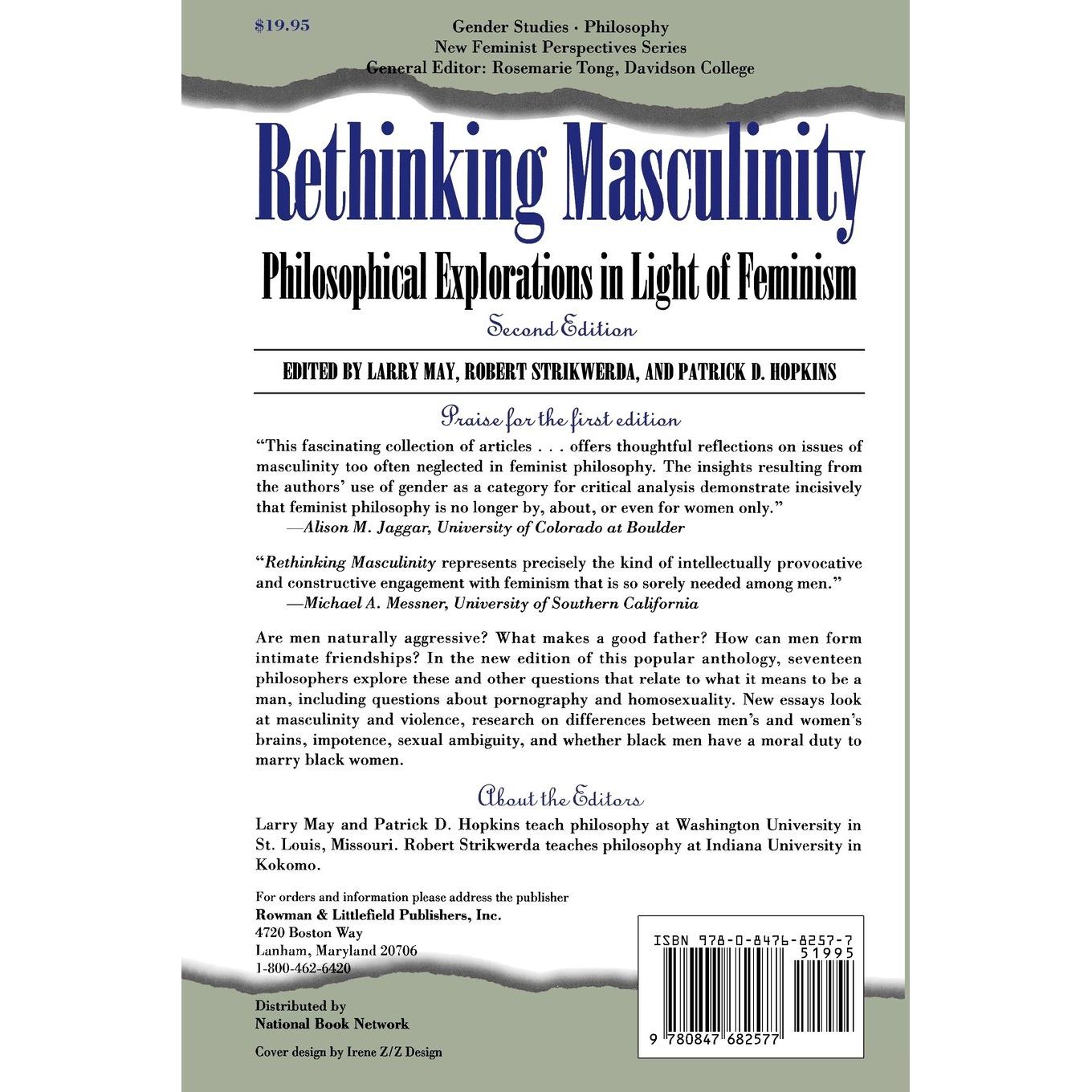 $19.95

Gender Studies · Philosophy
New Feminist Perspectives Series
General Editor: Rosemarie Tong, Davidson College

Rethinking Masculinity

Philosophical Explorations in Light of Feminism

Second Edition

EDITED BY LARRY MAY, ROBERT STRIKWERDA, AND PATRICK D. HOPKINS

Praise for the first edition

"This fascinating collection of articles . . . offers thoughtful reflections on issues of masculinity too often neglected in feminist philosophy. The insights resulting from the authors' use of gender as a category for critical analysis demonstrate incisively that feminist philosophy is no longer by, about, or even for women only."
—Alison M. Jaggar, University of Colorado at Boulder

"Rethinking Masculinity represents precisely the kind of intellectually provocative and constructive engagement with feminism that is so sorely needed among men."
—Michael A. Messner, University of Southern California

Are men naturally aggressive? What makes a good father? How can men form intimate friendships? In the new edition of this popular anthology, seventeen philosophers explore these and other questions that relate to what it means to be a man, including questions about pornography and homosexuality. New essays look at masculinity and violence, research on differences between men's and women's brains, impotence, sexual ambiguity, and whether black men have a moral duty to marry black women.

About the Editors

Larry May and Patrick D. Hopkins teach philosophy at Washington University in St. Louis, Missouri. Robert Strikwerda teaches philosophy at Indiana University in Kokomo.

For orders and information please address the publisher
Rowman & Littlefield Publishers, Inc.
4720 Boston Way
Lanham, Maryland 20706
1-800-462-6420

Distributed by
National Book Network

Cover design by Irene Z/Z Design

ISBN 978-0-8476-8257-7
51995
9 780847 682577